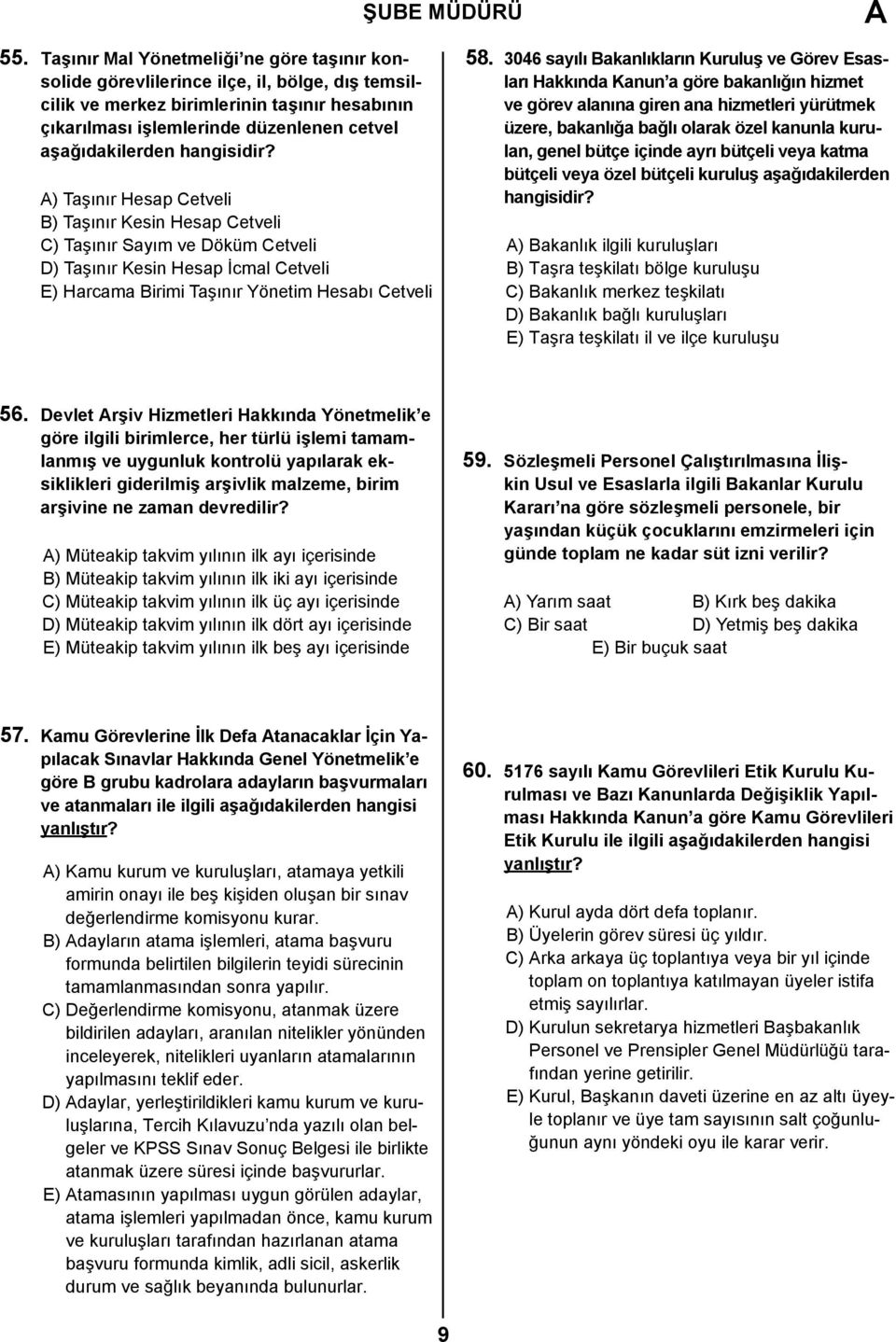 ŞUBE MÜDÜRÜ A

55. Taşınır Mal Yönetmeliği'ne göre taşınır konsolide görevlilerince ilçe, il, bölge, dış temsilcilik ve merkez birimlerinin taşınır hesabının çıkarılması işlemlerinde düzenlenen cetvel aşağıdakilerden hangisidir?

A) Taşınır Hesap Cetveli
B) Taşınır Kesin Hesap Cetveli
C) Taşınır Sayım ve Döküm Cetveli
D) Taşınır Kesin Hesap İcmal Cetveli
E) Harcama Birimi Taşınır Yönetim Hesabı Cetveli

56. Devlet Arşiv Hizmetleri Hakkında Yönetmelik'e göre ilgili birimlerce, her türlü işlemi tamamlanmış ve uygunluk kontrolü yapılarak eksiklikleri giderilmiş arşivlik malzeme, birim arşivine ne zaman devredilir?

A) Müteakip takvim yılının ilk ayı içerisinde
B) Müteakip takvim yılının ilk iki ayı içerisinde
C) Müteakip takvim yılının ilk üç ayı içerisinde
D) Müteakip takvim yılının ilk dört ayı içerisinde
E) Müteakip takvim yılının ilk beş ayı içerisinde

57. Kamu Görevlerine İlk Defa Atanacaklar İçin Yapılacak Sınavlar Hakkında Genel Yönetmelik'e göre B grubu kadrolara adayların başvurmaları ve atanmaları ile ilgili aşağıdakilerden hangisi yanlıştır?

A) Kamu kurum ve kuruluşları, atamaya yetkili amirin onayı ile beş kişiden oluşan bir sınav değerlendirme komisyonu kurar.
B) Adayların atama işlemleri, atama başvuru formunda belirtilen bilgilerin teyidi sürecinin tamamlanmasından sonra yapılır.
C) Değerlendirme komisyonu, atanmak üzere bildirilen adayları, aranılan nitelikler yönünden inceleyerek, nitelikleri uyanların atamalarının yapılmasını teklif eder.
D) Adaylar, yerleştirildikleri kamu kurum ve kuruluşlarına, Tercih Kılavuzu'nda yazılı olan belgeler ve KPSS Sınav Sonuç Belgesi ile birlikte atanmak üzere süresi içinde başvururlar.
E) Atamasının yapılması uygun görülen adaylar, atama işlemleri yapılmadan önce, kamu kurum ve kuruluşları tarafından hazırlanan atama başvuru formunda kimlik, adli sicil, askerlik durum ve sağlık beyanında bulunurlar.

58. 3046 sayılı Bakanlıkların Kuruluş ve Görev Esasları Hakkında Kanun'a göre bakanlığın hizmet ve görev alanına giren ana hizmetleri yürütmek üzere, bakanlığa bağlı olarak özel kanunla kurulan, genel bütçe içinde ayrı bütçeli veya katma bütçeli veya özel bütçeli kuruluş aşağıdakilerden hangisidir?

A) Bakanlık ilgili kuruluşları
B) Taşra teşkilatı bölge kuruluşu
C) Bakanlık merkez teşkilatı
D) Bakanlık bağlı kuruluşları
E) Taşra teşkilatı il ve ilçe kuruluşu

59. Sözleşmeli Personel Çalıştırılmasına İlişkin Usul ve Esaslarla ilgili Bakanlar Kurulu Kararı'na göre sözleşmeli personele, bir yaşından küçük çocuklarını emzirmeleri için günde toplam ne kadar süt izni verilir?

A) Yarım saat
B) Kırk beş dakika
C) Bir saat
D) Yetmiş beş dakika
E) Bir buçuk saat

60. 5176 sayılı Kamu Görevlileri Etik Kurulu Kurulması ve Bazı Kanunlarda Değişiklik Yapılması Hakkında Kanun'a göre Kamu Görevlileri Etik Kurulu ile ilgili aşağıdakilerden hangisi yanlıştır?

A) Kurul ayda dört defa toplanır.
B) Üyelerin görev süresi üç yıldır.
C) Arka arkaya üç toplantıya veya bir yıl içinde toplam on toplantıya katılmayan üyeler istifa etmiş sayılırlar.
D) Kurulun sekretarya hizmetleri Başbakanlık Personel ve Prensipler Genel Müdürlüğü tarafından yerine getirilir.
E) Kurul, Başkanın daveti üzerine en az altı üyeyle toplanır ve üye tam sayısının salt çoğunluğunun aynı yöndeki oyu ile karar verir.

9